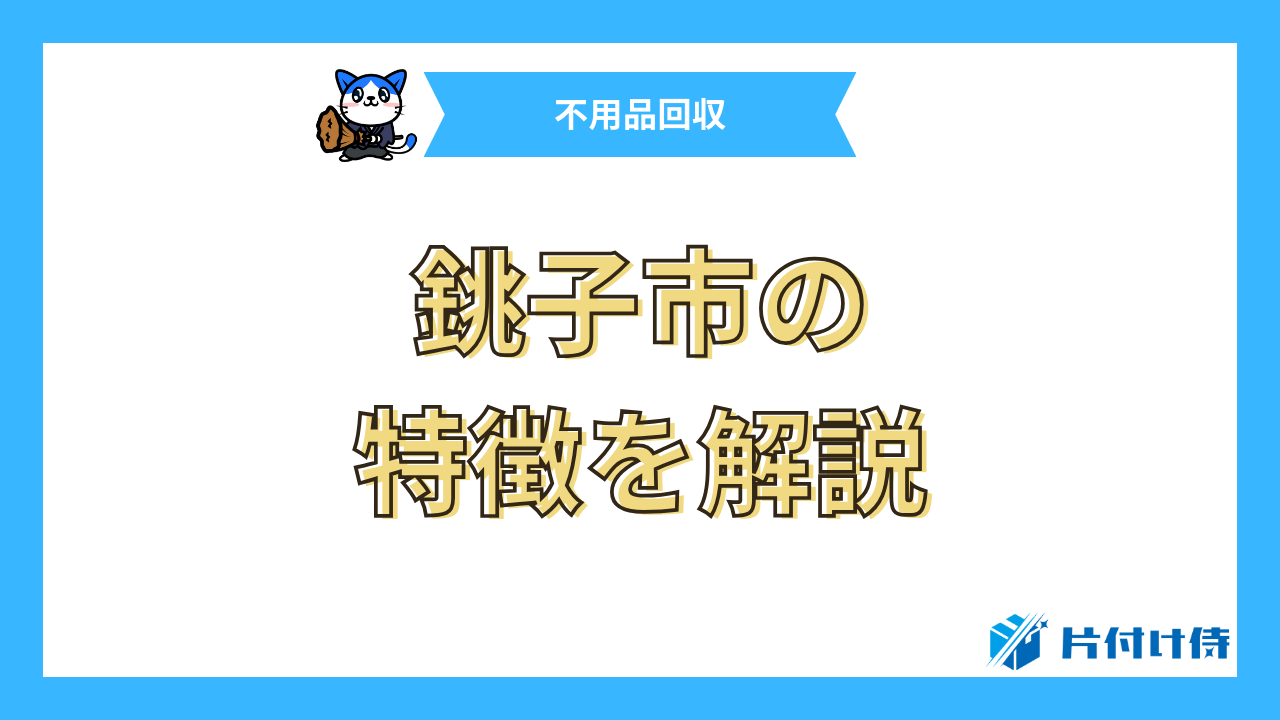 不用品回収

銚子市の
特徴を解説

片付け侍